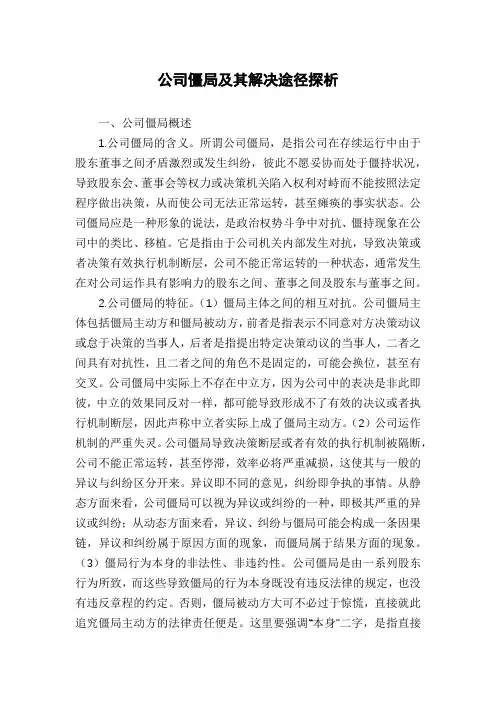 公司僵局及其解决途径探析

一、公司僵局概述

1.公司僵局的含义。所谓公司僵局，是指公司在存续运行中由于股东董事之间矛盾激烈或发生纠纷，彼此不愿妥协而处于僵持状况，导致股东会、董事会等权力或决策机关陷入权利对峙而不能按照法定程序做出决策，从而使公司无法正常运转，甚至瘫痪的事实状态。公司僵局应是一种形象的说法，是政治权势斗争中对抗、僵持现象在公司中的类比、移植。它是指由于公司机关内部发生对抗，导致决策或者决策有效执行机制断层，公司不能正常运转的一种状态，通常发生在对公司运作具有影响力的股东之间、董事之间及股东与董事之间。

2.公司僵局的特征。（1）僵局主体之间的相互对抗。公司僵局主体包括僵局主动方和僵局被动方，前者是指表示不同意对方决策动议或怠于决策的当事人，后者是指提出特定决策动议的当事人，二者之间具有对抗性，且二者之间的角色不是固定的，可能会换位，甚至有交叉。公司僵局中实际上不存在中立方，因为公司中的表决是非此即彼，中立的效果同反对一样，都可能导致形成不了有效的决议或者执行机制断层，因此声称中立者实际上成了僵局主动方。（2）公司运作机制的严重失灵。公司僵局导致决策断层或者有效的执行机制被隔断，公司不能正常运转，甚至停滞，效率必将严重减损，这使其与一般的异议与纠纷区分开来。异议即不同的意见，纠纷即争执的事情。从静态方面来看，公司僵局可以视为异议或纠纷的一种，即极其严重的异议或纠纷；从动态方面来看，异议、纠纷与僵局可能会构成一条因果链，异议和纠纷属于原因方面的现象，而僵局属于结果方面的现象。（3）僵局行为本身的非法性、非违约性。公司僵局是由一系列股东行为所致，而这些导致僵局的行为本身既没有违反法律的规定，也没有违反章程的约定。否则，僵局被动方大可不必过于惊慌，直接就此追究僵局主动方的法律责任便是。这里要强调“本身”二字，是指直接